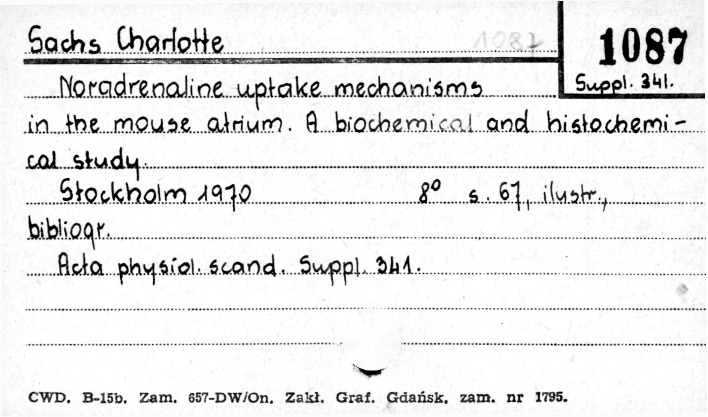 Sachs Charlotte

1087

Suppl. 341.

Noradrenaline uptake mechanisms in the mouse atrium. A biochemical and histochemical study.

Stockholm 1970 8° s. 67, ilustr., bibliogr.

Acta physiol. scand. Suppl. 341.

CWD. B-15b. Zam. 657-DW/On. Zakł. Graf. Gdańsk, zam. nr 1795.